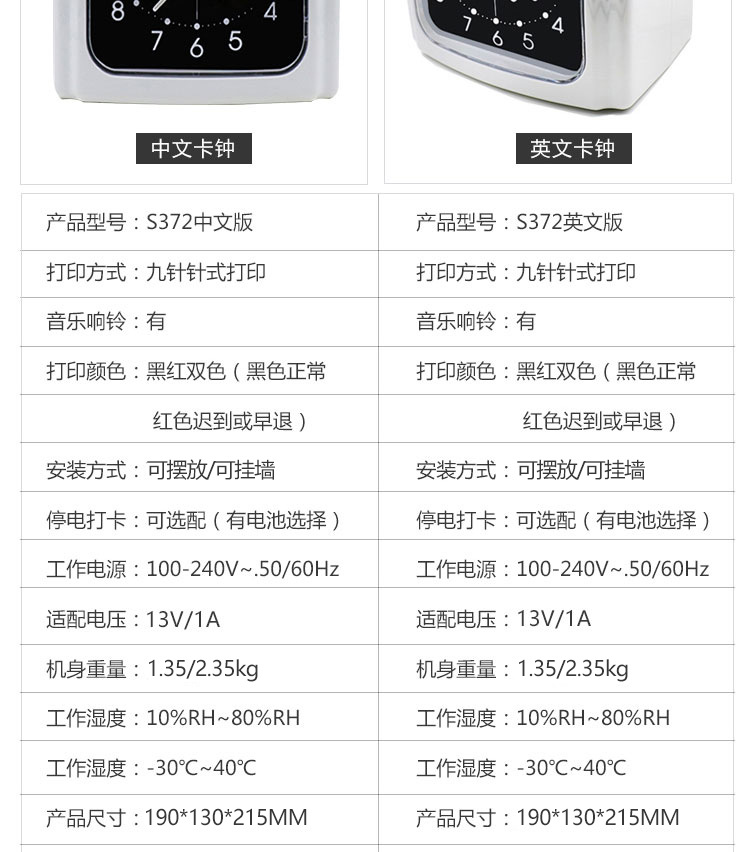 中文卡钟

英文卡钟

| 产品型号：S372中文版 | 产品型号：S372英文版 |
|---|---|
| 打印方式：九针针式打印 | 打印方式：九针针式打印 |
| 音乐响铃：有 | 音乐响铃：有 |
| 打印颜色：黑红双色（黑色正常 | 打印颜色：黑红双色（黑色正常 |
| 红色迟到或早退） | 红色迟到或早退） |
| 安装方式：可摆放/可挂墙 | 安装方式：可摆放/可挂墙 |
| 停电打卡：可选配（有电池选择） | 停电打卡：可选配（有电池选择） |
| 工作电源：100-240V~.50/60Hz | 工作电源：100-240V~.50/60Hz |
| 适配电压：13V/1A | 适配电压：13V/1A |
| 机身重量：1.35/2.35kg | 机身重量：1.35/2.35kg |
| 工作湿度：10%RH~80%RH | 工作湿度：10%RH~80%RH |
| 工作湿度：-30℃~40℃ | 工作湿度：-30℃~40℃ |
| 产品尺寸：190*130*215MM | 产品尺寸：190*130*215MM |